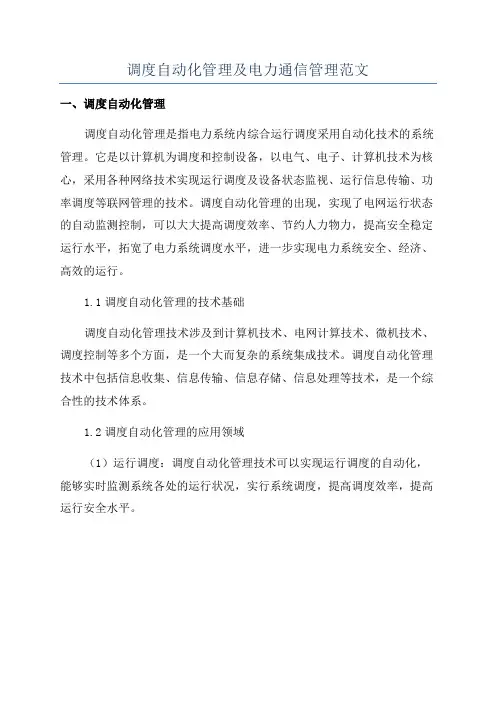 调度自动化管理及电力通信管理范文

一、调度自动化管理

调度自动化管理是指电力系统内综合运行调度采用自动化技术的系统管理。它是以计算机为调度和控制设备，以电气、电子、计算机技术为核心，采用各种网络技术实现运行调度及设备状态监视、运行信息传输、功率调度等联网管理的技术。调度自动化管理的出现，实现了电网运行状态的自动监测控制，可以大大提高调度效率、节约人力物力，提高安全稳定运行水平，拓宽了电力系统调度水平，进一步实现电力系统安全、经济、高效的运行。

1.1 调度自动化管理的技术基础

调度自动化管理技术涉及到计算机技术、电网计算技术、微机技术、调度控制等多个方面，是一个大而复杂的系统集成技术。调度自动化管理技术中包括信息收集、信息传输、信息存储、信息处理等技术，是一个综合性的技术体系。

1.2 调度自动化管理的应用领域

（1）运行调度：调度自动化管理技术可以实现运行调度的自动化，能够实时监测系统各处的运行状况，实行系统调度，提高调度效率，提高运行安全水平。